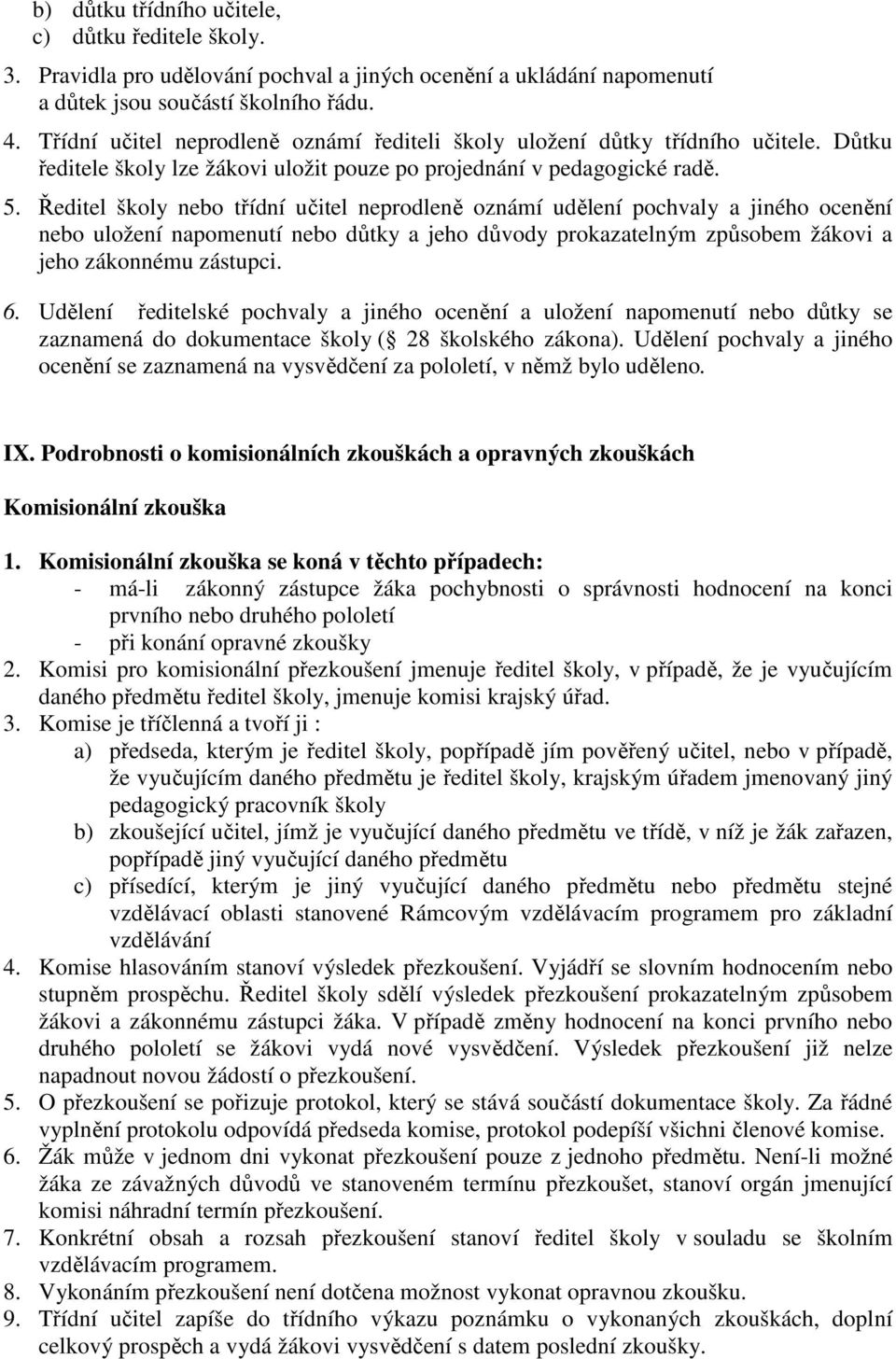 b) důtku třídního učitele,
c) důtku ředitele školy.

3. Pravidla pro udělování pochval a jiných ocenění a ukládání napomenutí a důtek jsou součástí školního řádu.

4. Třídní učitel neprodleně oznámí řediteli školy uložení důtky třídního učitele. Důtku ředitele školy lze žákovi uložit pouze po projednání v pedagogické radě.

5. Ředitel školy nebo třídní učitel neprodleně oznámí udělení pochvaly a jiného ocenění nebo uložení napomenutí nebo důtky a jeho důvody prokazatelným způsobem žákovi a jeho zákonnému zástupci.

6. Udělení ředitelské pochvaly a jiného ocenění a uložení napomenutí nebo důtky se zaznamená do dokumentace školy ( 28 školského zákona). Udělení pochvaly a jiného ocenění se zaznamená na vysvědčení za pololetí, v němž bylo uděleno.

IX. Podrobnosti o komisionálních zkouškách a opravných zkouškách

Komisionální zkouška

1. Komisionální zkouška se koná v těchto případech:
- má-li zákonný zástupce žáka pochybnosti o správnosti hodnocení na konci prvního nebo druhého pololetí
- při konání opravné zkoušky
2. Komisi pro komisionální přezkoušení jmenuje ředitel školy, v případě, že je vyučujícím daného předmětu ředitel školy, jmenuje komisi krajský úřad.
3. Komise je tříčlenná a tvoří ji :
a) předseda, kterým je ředitel školy, popřípadě jím pověřený učitel, nebo v případě, že vyučujícím daného předmětu je ředitel školy, krajským úřadem jmenovaný jiný pedagogický pracovník školy
b) zkoušející učitel, jímž je vyučující daného předmětu ve třídě, v níž je žák zařazen, popřípadě jiný vyučující daného předmětu
c) přísedící, kterým je jiný vyučující daného předmětu nebo předmětu stejné vzdělávací oblasti stanovené Rámcovým vzdělávacím programem pro základní vzdělávání
4. Komise hlasováním stanoví výsledek přezkoušení. Vyjádří se slovním hodnocením nebo stupněm prospěchu. Ředitel školy sdělí výsledek přezkoušení prokazatelným způsobem žákovi a zákonnému zástupci žáka. V případě změny hodnocení na konci prvního nebo druhého pololetí se žákovi vydá nové vysvědčení. Výsledek přezkoušení již nelze napadnout novou žádostí o přezkoušení.
5. O přezkoušení se pořizuje protokol, který se stává součástí dokumentace školy. Za řádné vyplnění protokolu odpovídá předseda komise, protokol podepíší všichni členové komise.
6. Žák může v jednom dni vykonat přezkoušení pouze z jednoho předmětu. Není-li možné žáka ze závažných důvodů ve stanoveném termínu přezkoušet, stanoví orgán jmenující komisi náhradní termín přezkoušení.
7. Konkrétní obsah a rozsah přezkoušení stanoví ředitel školy v souladu se školním vzdělávacím programem.
8. Vykonáním přezkoušení není dotčena možnost vykonat opravnou zkoušku.
9. Třídní učitel zapíše do třídního výkazu poznámku o vykonaných zkouškách, doplní celkový prospěch a vydá žákovi vysvědčení s datem poslední zkoušky.